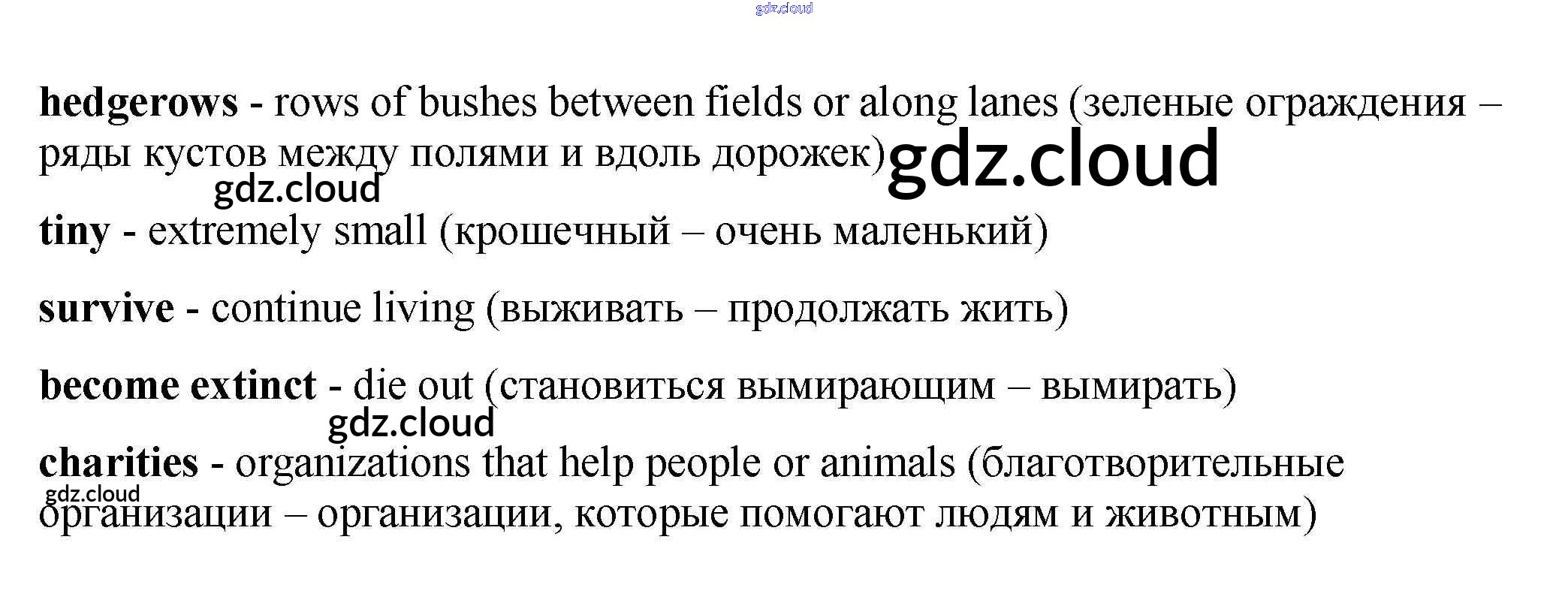 gdz.cloud

hedgerows - rows of bushes between fields or along lanes (зеленые ограждения – ряды кустов между полями и вдоль дорожек) gdz.cloud

gdz.cloud

tiny - extremely small (крошечный – очень маленький)

survive - continue living (выживать – продолжать жить)

become extinct - die out (становиться вымирающим – вымирать)

gdz.cloud

charities - organizations that help people or animals (благотворительные организации – организации, которые помогают людям и животным)

gdz.cloud